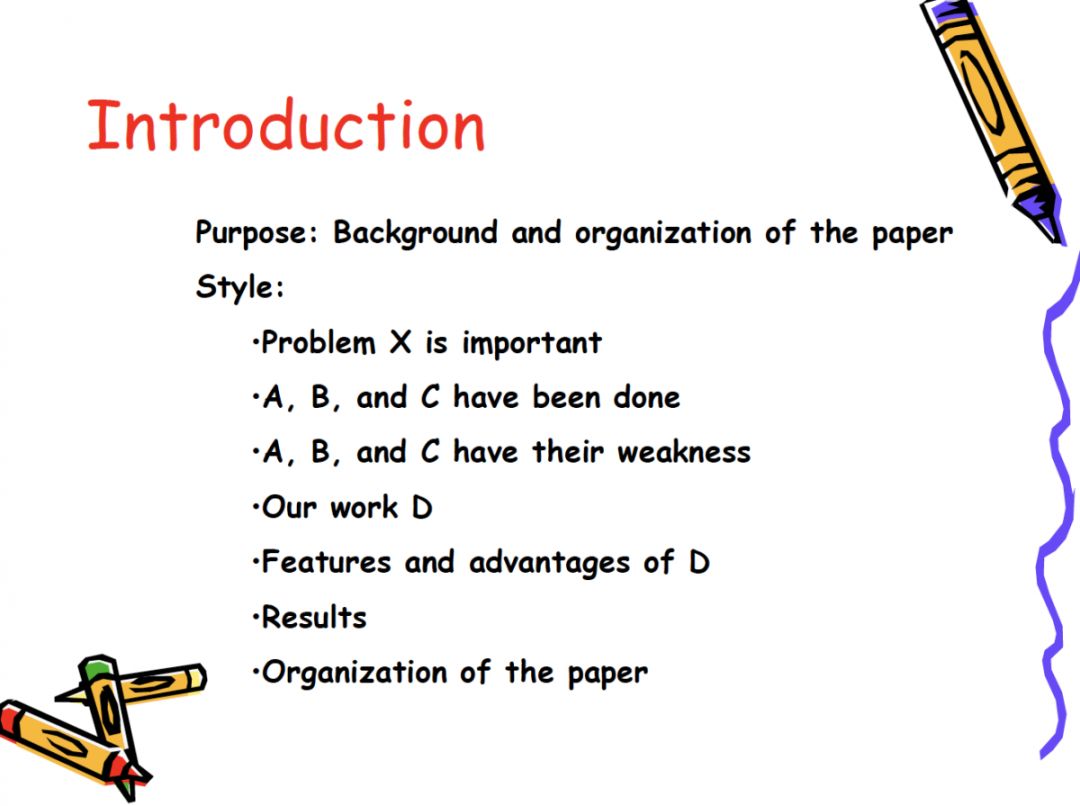 Introduction

Purpose: Background and organization of the paper

Style:

•Problem X is important

•A, B, and C have been done

•A, B, and C have their weakness

•Our work D

•Features and advantages of D

•Results

•Organization of the paper